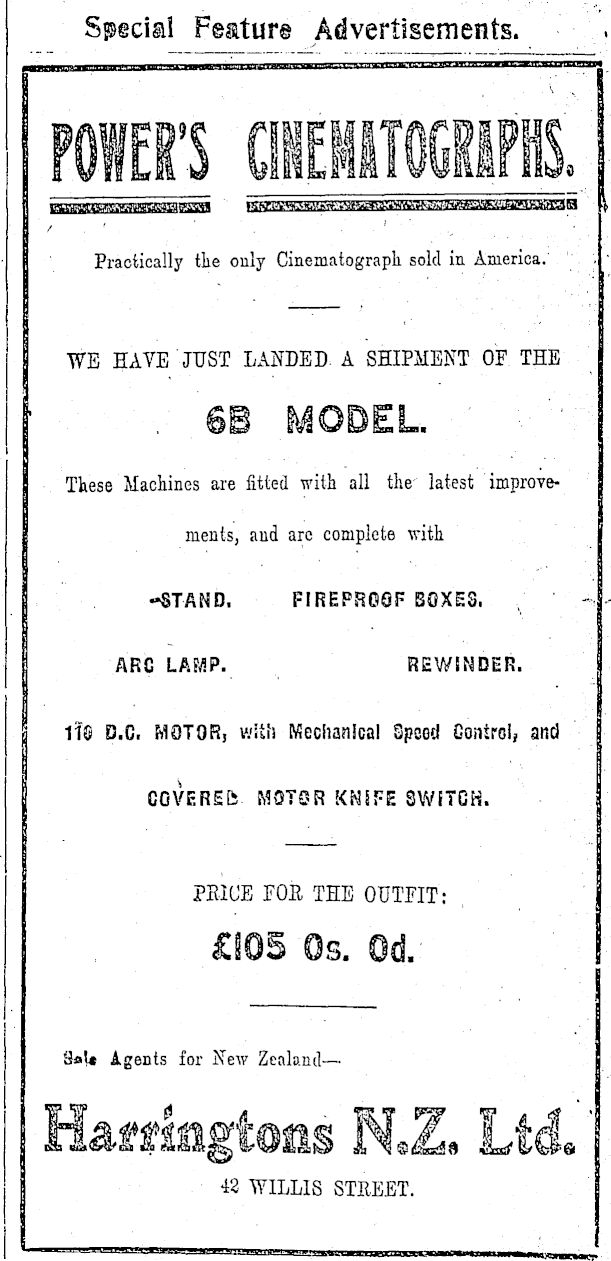 Special Feature Advertisements.

POWER'S CINEMATOGRAPHS.

Practically the only Cinematograph sold in America.

WE HAVE JUST LANDED A SHIPMENT OF THE

6B MODEL.

These Machines are fitted with all the latest improvements, and are complete with

-STAND. FIREPROOF BOXES.

ARC LAMP. REWINDER.

110 D.C. MOTOR, with Mechanical Speed Control, and

COVERED MOTOR KNIFE SWITCH.

PRICE FOR THE OUTFIT:

£105 0s. 0d.

Sole Agents for New Zealand—

Harringtons N.Z. Ltd.

42 WILLIS STREET.